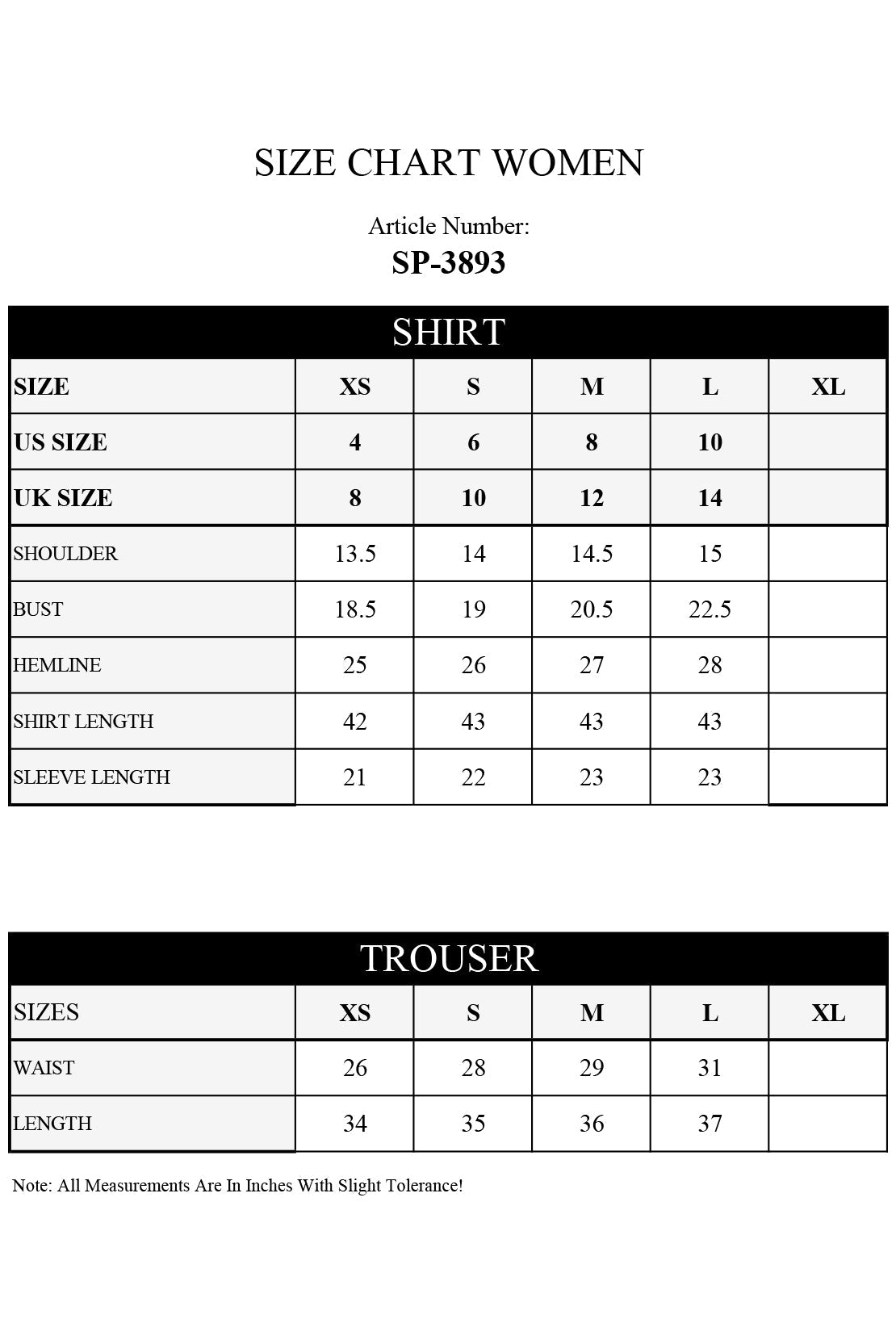 SIZE CHART WOMEN

Article Number:
SP-3893

SHIRT

| SIZE | XS | S | M | L | XL |
|---|---|---|---|---|---|
| US SIZE | 4 | 6 | 8 | 10 | |
| UK SIZE | 8 | 10 | 12 | 14 | |
| SHOULDER | 13.5 | 14 | 14.5 | 15 | |
| BUST | 18.5 | 19 | 20.5 | 22.5 | |
| HEMLINE | 25 | 26 | 27 | 28 | |
| SHIRT LENGTH | 42 | 43 | 43 | 43 | |
| SLEEVE LENGTH | 21 | 22 | 23 | 23 | |

TROUSER

| SIZES | XS | S | M | L | XL |
|---|---|---|---|---|---|
| WAIST | 26 | 28 | 29 | 31 | |
| LENGTH | 34 | 35 | 36 | 37 | |

Note: All Measurements Are In Inches With Slight Tolerance!